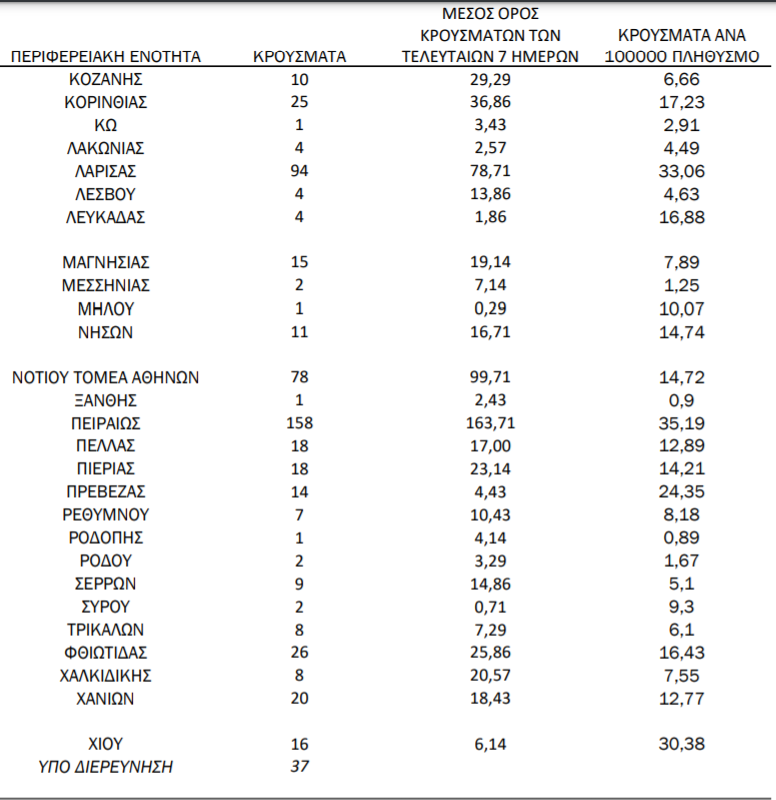 | ΠΕΡΙΦΕΡΕΙΑΚΗ ΕΝΟΤΗΤΑ | ΚΡΟΥΣΜΑΤΑ | ΜΕΣΟΣ ΟΡΟΣ ΚΡΟΥΣΜΑΤΩΝ ΤΩΝ ΤΕΛΕΥΤΑΙΩΝ 7 ΗΜΕΡΩΝ | ΚΡΟΥΣΜΑΤΑ ΑΝΑ 100000 ΠΛΗΘΥΣΜΟ |
|---|---|---|---|
| ΚΟΖΑΝΗΣ | 10 | 29,29 | 6,66 |
| ΚΟΡΙΝΘΙΑΣ | 25 | 36,86 | 17,23 |
| ΚΩ | 1 | 3,43 | 2,91 |
| ΛΑΚΩΝΙΑΣ | 4 | 2,57 | 4,49 |
| ΛΑΡΙΣΑΣ | 94 | 78,71 | 33,06 |
| ΛΕΣΒΟΥ | 4 | 13,86 | 4,63 |
| ΛΕΥΚΑΔΑΣ | 4 | 1,86 | 16,88 |
| ΜΑΓΝΗΣΙΑΣ | 15 | 19,14 | 7,89 |
| ΜΕΣΣΗΝΙΑΣ | 2 | 7,14 | 1,25 |
| ΜΗΛΟΥ | 1 | 0,29 | 10,07 |
| ΝΗΣΩΝ | 11 | 16,71 | 14,74 |
| ΝΟΤΙΟΥ ΤΟΜΕΑ ΑΘΗΝΩΝ | 78 | 99,71 | 14,72 |
| ΞΑΝΘΗΣ | 1 | 2,43 | 0,9 |
| ΠΕΙΡΑΙΩΣ | 158 | 163,71 | 35,19 |
| ΠΕΛΛΑΣ | 18 | 17,00 | 12,89 |
| ΠΙΕΡΙΑΣ | 18 | 23,14 | 14,21 |
| ΠΡΕΒΕΖΑΣ | 14 | 4,43 | 24,35 |
| ΡΕΘΥΜΝΟΥ | 7 | 10,43 | 8,18 |
| ΡΟΔΟΠΗΣ | 1 | 4,14 | 0,89 |
| ΡΟΔΟΥ | 2 | 3,29 | 1,67 |
| ΣΕΡΡΩΝ | 9 | 14,86 | 5,1 |
| ΣΥΡΟΥ | 2 | 0,71 | 9,3 |
| ΤΡΙΚΑΛΩΝ | 8 | 7,29 | 6,1 |
| ΦΘΙΩΤΙΔΑΣ | 26 | 25,86 | 16,43 |
| ΧΑΛΚΙΔΙΚΗΣ | 8 | 20,57 | 7,55 |
| ΧΑΝΙΩΝ | 20 | 18,43 | 12,77 |
| ΧΙΟΥ | 16 | 6,14 | 30,38 |
| ΥΠΟ ΔΙΕΡΕΥΝΗΣΗ | 37 | | |